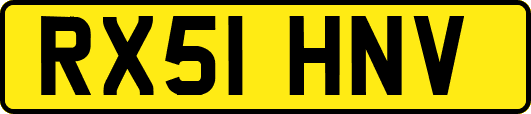 RX51 HNV